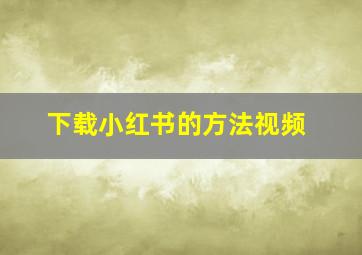 下载小红书的方法视频